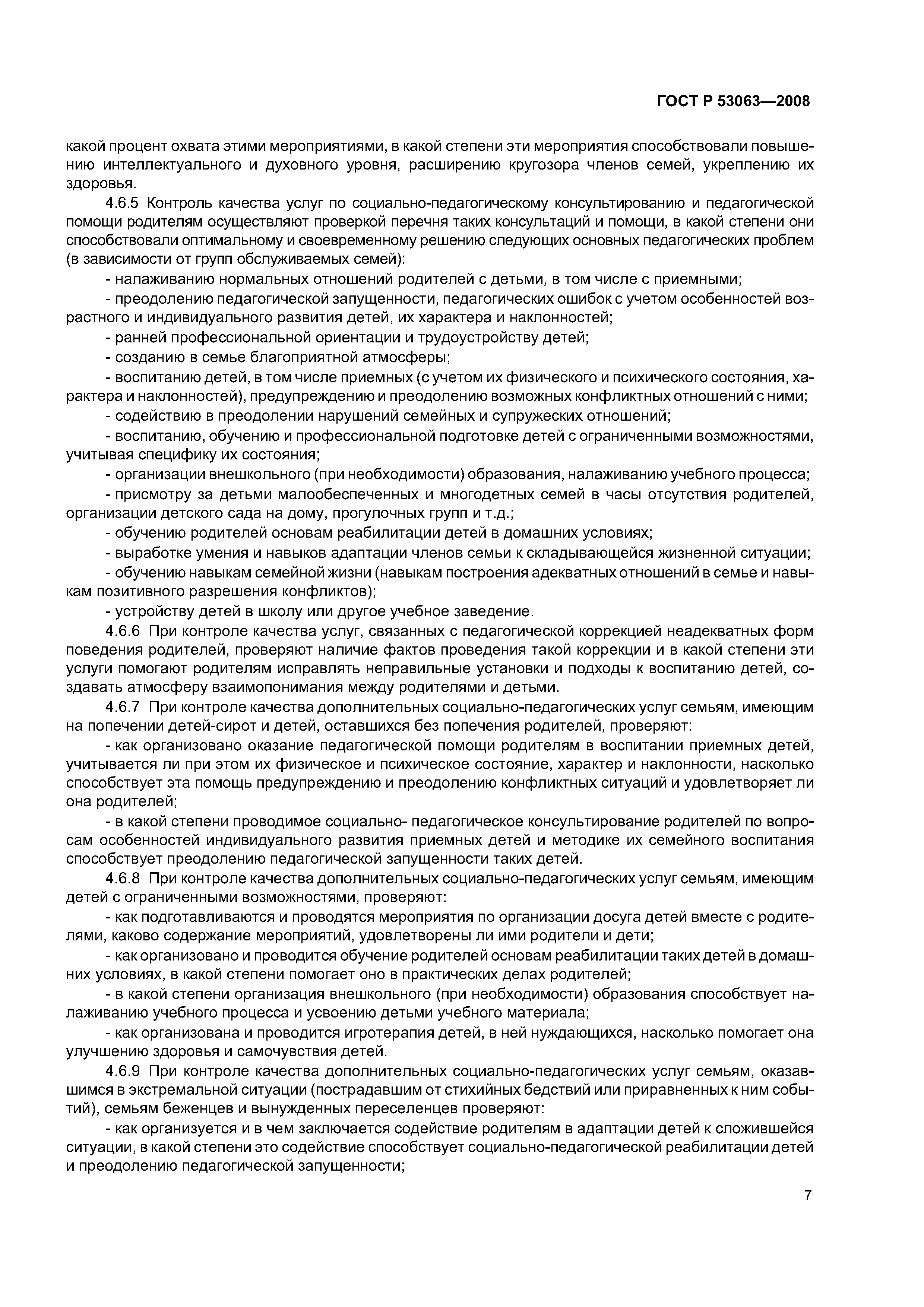 ГОСТ Р 53063—2008

какой процент охвата этими мероприятиями, в какой степени эти мероприятия способствовали повышению интеллектуального и духовного уровня, расширению кругозора членов семей, укреплению их здоровья.

4.6.5 Контроль качества услуг по социально-педагогическому консультированию и педагогической помощи родителям осуществляют проверкой перечня таких консультаций и помощи, в какой степени они способствовали оптимальному и своевременному решению следующих основных педагогических проблем (в зависимости от групп обслуживаемых семей):

- налаживанию нормальных отношений родителей с детьми, в том числе с приемными;

- преодолению педагогической запущенности, педагогических ошибок с учетом особенностей возрастного и индивидуального развития детей, их характера и наклонностей;

- ранней профессиональной ориентации и трудоустройству детей;

- созданию в семье благоприятной атмосферы;

- воспитанию детей, в том числе приемных (с учетом их физического и психического состояния, характера и наклонностей), предупреждению и преодолению возможных конфликтных отношений с ними;

- содействию в преодолении нарушений семейных и супружеских отношений;

- воспитанию, обучению и профессиональной подготовке детей с ограниченными возможностями, учитывая специфику их состояния;

- организации внешкольного (при необходимости) образования, налаживанию учебного процесса;

- присмотру за детьми малообеспеченных и многодетных семей в часы отсутствия родителей, организации детского сада на дому, прогулочных групп и т.д.;

- обучению родителей основам реабилитации детей в домашних условиях;

- выработке умения и навыков адаптации членов семьи к складывающейся жизненной ситуации;

- обучению навыкам семейной жизни (навыкам построения адекватных отношений в семье и навыкам позитивного разрешения конфликтов);

- устройству детей в школу или другое учебное заведение.

4.6.6 При контроле качества услуг, связанных с педагогической коррекцией неадекватных форм поведения родителей, проверяют наличие фактов проведения такой коррекции и в какой степени эти услуги помогают родителям исправлять неправильные установки и подходы к воспитанию детей, создавать атмосферу взаимопонимания между родителями и детьми.

4.6.7 При контроле качества дополнительных социально-педагогических услуг семьям, имеющим на попечении детей-сирот и детей, оставшихся без попечения родителей, проверяют:

- как организовано оказание педагогической помощи родителям в воспитании приемных детей, учитывается ли при этом их физическое и психическое состояние, характер и наклонности, насколько способствует эта помощь предупреждению и преодолению конфликтных ситуаций и удовлетворяет ли она родителей;

- в какой степени проводимое социально- педагогическое консультирование родителей по вопросам особенностей индивидуального развития приемных детей и методике их семейного воспитания способствует преодолению педагогической запущенности таких детей.

4.6.8 При контроле качества дополнительных социально-педагогических услуг семьям, имеющим детей с ограниченными возможностями, проверяют:

- как подготавливаются и проводятся мероприятия по организации досуга детей вместе с родителями, каково содержание мероприятий, удовлетворены ли ими родители и дети;

- как организовано и проводится обучение родителей основам реабилитации таких детей в домашних условиях, в какой степени помогает оно в практических делах родителей;

- в какой степени организация внешкольного (при необходимости) образования способствует налаживанию учебного процесса и усвоению детьми учебного материала;

- как организована и проводится игротерапия детей, в ней нуждающихся, насколько помогает она улучшению здоровья и самочувствия детей.

4.6.9 При контроле качества дополнительных социально-педагогических услуг семьям, оказавшимся в экстремальной ситуации (пострадавшим от стихийных бедствий или приравненных к ним событий), семьям беженцев и вынужденных переселенцев проверяют:

- как организуется и в чем заключается содействие родителям в адаптации детей к сложившейся ситуации, в какой степени это содействие способствует социально-педагогической реабилитации детей и преодолению педагогической запущенности;

7